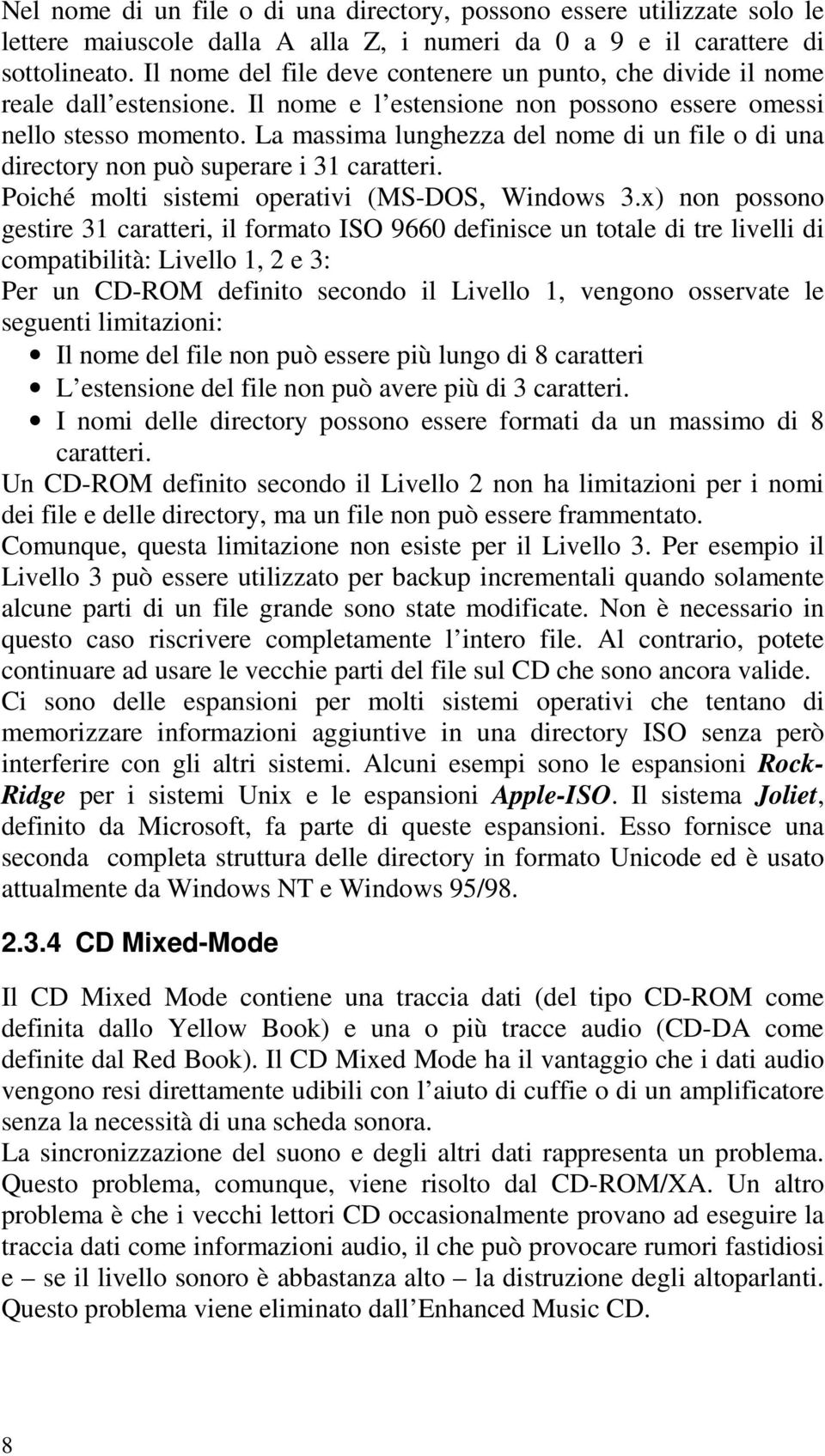 Nel nome di un file o di una directory, possono essere utilizzate solo le lettere maiuscole dalla A alla Z, i numeri da 0 a 9 e il carattere di sottolineato. Il nome del file deve contenere un punto, che divide il nome reale dall estensione. Il nome e l estensione non possono essere omessi nello stesso momento. La massima lunghezza del nome di un file o di una directory non può superare i 31 caratteri.
Poiché molti sistemi operativi (MS-DOS, Windows 3.x) non possono gestire 31 caratteri, il formato ISO 9660 definisce un totale di tre livelli di compatibilità: Livello 1, 2 e 3:
Per un CD-ROM definito secondo il Livello 1, vengono osservate le seguenti limitazioni:
• Il nome del file non può essere più lungo di 8 caratteri
• L estensione del file non può avere più di 3 caratteri.
• I nomi delle directory possono essere formati da un massimo di 8 caratteri.
Un CD-ROM definito secondo il Livello 2 non ha limitazioni per i nomi dei file e delle directory, ma un file non può essere frammentato.
Comunque, questa limitazione non esiste per il Livello 3. Per esempio il Livello 3 può essere utilizzato per backup incrementali quando solamente alcune parti di un file grande sono state modificate. Non è necessario in questo caso riscrivere completamente l intero file. Al contrario, potete continuare ad usare le vecchie parti del file sul CD che sono ancora valide.
Ci sono delle espansioni per molti sistemi operativi che tentano di memorizzare informazioni aggiuntive in una directory ISO senza però interferire con gli altri sistemi. Alcuni esempi sono le espansioni Rock-Ridge per i sistemi Unix e le espansioni Apple-ISO. Il sistema Joliet, definito da Microsoft, fa parte di queste espansioni. Esso fornisce una seconda completa struttura delle directory in formato Unicode ed è usato attualmente da Windows NT e Windows 95/98.

2.3.4 CD Mixed-Mode

Il CD Mixed Mode contiene una traccia dati (del tipo CD-ROM come definita dallo Yellow Book) e una o più tracce audio (CD-DA come definite dal Red Book). Il CD Mixed Mode ha il vantaggio che i dati audio vengono resi direttamente udibili con l aiuto di cuffie o di un amplificatore senza la necessità di una scheda sonora.
La sincronizzazione del suono e degli altri dati rappresenta un problema. Questo problema, comunque, viene risolto dal CD-ROM/XA. Un altro problema è che i vecchi lettori CD occasionalmente provano ad eseguire la traccia dati come informazioni audio, il che può provocare rumori fastidiosi e – se il livello sonoro è abbastanza alto – la distruzione degli altoparlanti. Questo problema viene eliminato dall Enhanced Music CD.

8